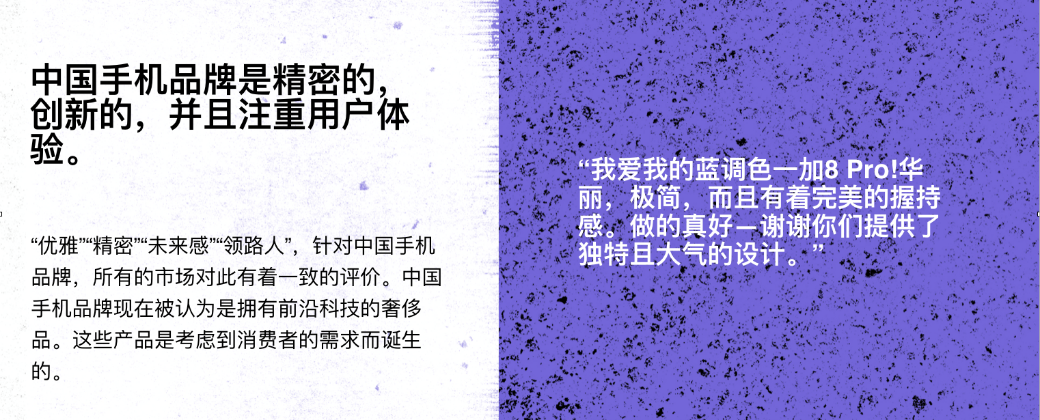 中国手机品牌是精密的，创新的，并且注重用户体验。

“优雅”“精密”“未来感”“领路人”，针对中国手机品牌，所有的市场对此有着一致的评价。中国手机品牌现在被认为是拥有前沿科技的奢侈品。这些产品是考虑到消费者的需求而诞生的。

“我爱我的蓝调色一加8 Pro!华丽，极简，而且有着完美的握持感。做的真好—谢谢你们提供了独特且大气的设计。”